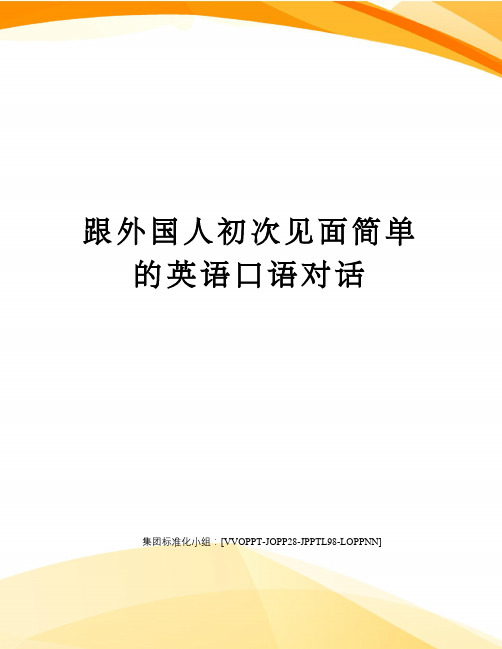 跟外国人初次见面简单的英语口语对话

集团标准化小组：[VVOPPT-JOPP28-JPPTL98-LOPPNN]